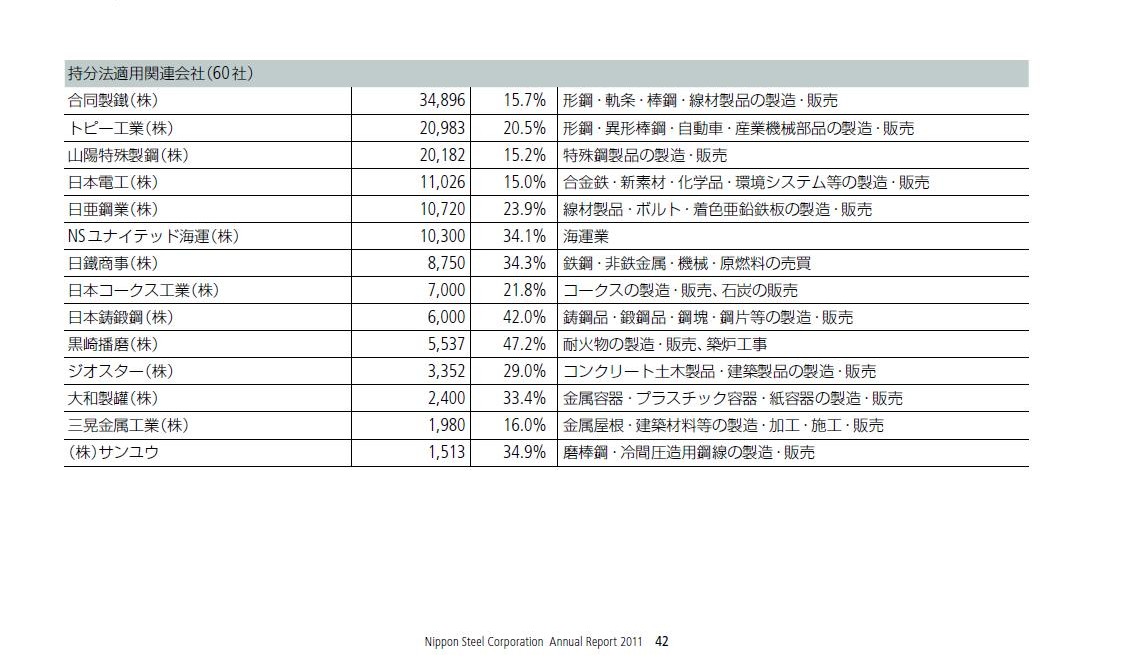 | 持分法適用関連会社(60社) | | | |
|---|---|---|---|
| 合同製鐵(株) | 34,896 | 15.7% | 形鋼・軌条・棒鋼・線材製品の製造・販売 |
| トピー工業(株) | 20,983 | 20.5% | 形鋼・異形棒鋼・自動車・産業機械部品の製造・販売 |
| 山陽特殊製鋼(株) | 20,182 | 15.2% | 特殊鋼製品の製造・販売 |
| 日本電工(株) | 11,026 | 15.0% | 合金鉄・新素材・化学品・環境システム等の製造・販売 |
| 日亜鋼業(株) | 10,720 | 23.9% | 線材製品・ボルト・着色亜鉛鉄板の製造・販売 |
| NSユナイテッド海運(株) | 10,300 | 34.1% | 海運業 |
| 日鐵商事(株) | 8,750 | 34.3% | 鉄鋼・非鉄金属・機械・原燃料の売買 |
| 日本コークス工業(株) | 7,000 | 21.8% | コークスの製造・販売、石炭の販売 |
| 日本鋳鍛鋼(株) | 6,000 | 42.0% | 鋳鋼品・鍛鋼品・鋼塊・鋼片等の製造・販売 |
| 黒崎播磨(株) | 5,537 | 47.2% | 耐火物の製造・販売、築炉工事 |
| ジオスター(株) | 3,352 | 29.0% | コンクリート土木製品・建築製品の製造・販売 |
| 大和製罐(株) | 2,400 | 33.4% | 金属容器・プラスチック容器・紙容器の製造・販売 |
| 三晃金属工業(株) | 1,980 | 16.0% | 金属屋根・建築材料等の製造・加工・施工・販売 |
| (株)サンユウ | 1,513 | 34.9% | 磨棒鋼・冷間圧造用鋼線の製造・販売 |

Nippon Steel Corporation Annual Report 2011 42